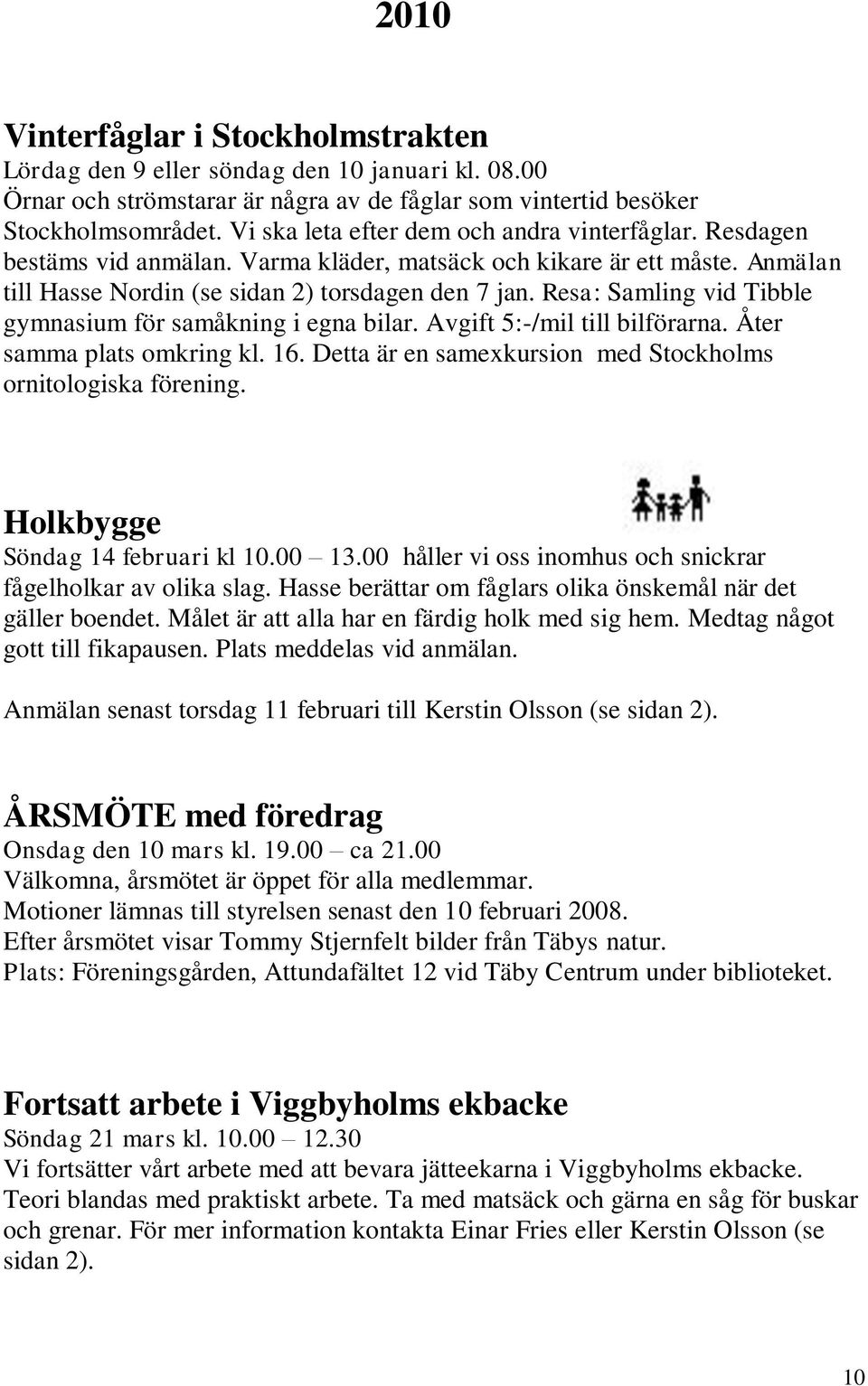 2010

Vinterfåglar i Stockholmstrakten
Lördag den 9 eller söndag den 10 januari kl. 08.00
Örnar och strömstarar är några av de fåglar som vintertid besöker Stockholmsområdet. Vi ska leta efter dem och andra vinterfåglar. Resdagen bestäms vid anmälan. Varma kläder, matsäck och kikare är ett måste. Anmälan till Hasse Nordin (se sidan 2) torsdagen den 7 jan. Resa: Samling vid Tibble gymnasium för samåkning i egna bilar. Avgift 5:-/mil till bilförarna. Åter samma plats omkring kl. 16. Detta är en samexkursion med Stockholms ornitologiska förening.

Holkbygge
Söndag 14 februari kl 10.00 – 13.00 håller vi oss inomhus och snickrar fågelholkar av olika slag. Hasse berättar om fåglars olika önskemål när det gäller boendet. Målet är att alla har en färdig holk med sig hem. Medtag något gott till fikapausen. Plats meddelas vid anmälan.

Anmälan senast torsdag 11 februari till Kerstin Olsson (se sidan 2).

ÅRSMÖTE med föredrag
Onsdag den 10 mars kl. 19.00 – ca 21.00
Välkomna, årsmötet är öppet för alla medlemmar.
Motioner lämnas till styrelsen senast den 10 februari 2008.
Efter årsmötet visar Tommy Stjernfelt bilder från Täbys natur.
Plats: Föreningsgården, Attundafältet 12 vid Täby Centrum under biblioteket.

Fortsatt arbete i Viggbyholms ekbacke
Söndag 21 mars kl. 10.00 – 12.30
Vi fortsätter vårt arbete med att bevara jätteekarna i Viggbyholms ekbacke. Teori blandas med praktiskt arbete. Ta med matsäck och gärna en såg för buskar och grenar. För mer information kontakta Einar Fries eller Kerstin Olsson (se sidan 2).

10